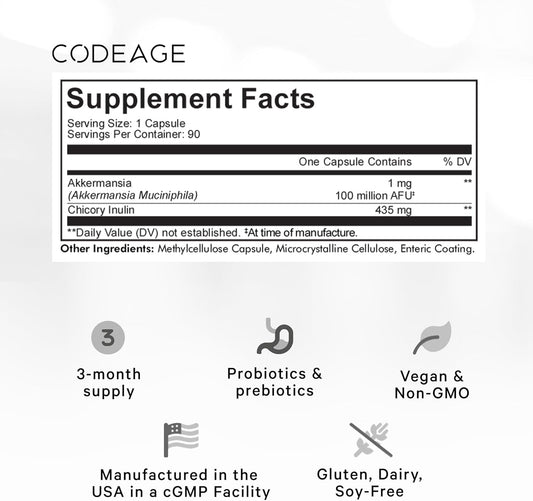 CODEAGE

Supplement Facts
Serving Size: 1 Capsule
Servings Per Container: 90

| | One Capsule Contains | % DV |
|---|---|---|
| Akkermansia (Akkermansia Muciniphila) | 1 mg 100 million AFU‡ | ** |
| Chicory Inulin | 435 mg | ** |

**Daily Value (DV) not established. ‡At time of manufacture.

Other Ingredients: Methylcellulose Capsule, Microcrystalline Cellulose, Enteric Coating.

3

3-month supply

Probiotics & prebiotics

Vegan & Non-GMO

Manufactured in the USA in a cGMP Facility

Gluten, Dairy, Soy-Free